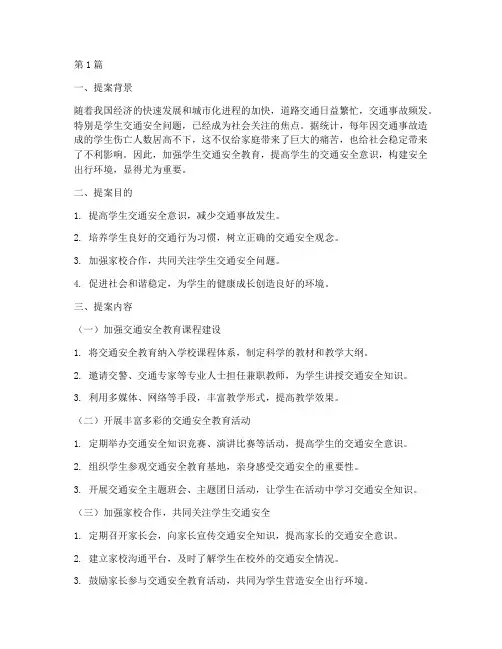 第1篇

一、提案背景

随着我国经济的快速发展和城市化进程的加快，道路交通日益繁忙，交通事故频发。特别是学生交通安全问题，已经成为社会关注的焦点。据统计，每年因交通事故造成的学生伤亡人数居高不下，这不仅给家庭带来了巨大的痛苦，也给社会稳定带来了不利影响。因此，加强学生交通安全教育，提高学生的交通安全意识，构建安全出行环境，显得尤为重要。

二、提案目的

1. 提高学生交通安全意识，减少交通事故发生。

2. 培养学生良好的交通行为习惯，树立正确的交通安全观念。

3. 加强家校合作，共同关注学生交通安全问题。

4. 促进社会和谐稳定，为学生的健康成长创造良好的环境。

三、提案内容

（一）加强交通安全教育课程建设

1. 将交通安全教育纳入学校课程体系，制定科学的教材和教学大纲。

2. 邀请交警、交通专家等专业人士担任兼职教师，为学生讲授交通安全知识。

3. 利用多媒体、网络等手段，丰富教学形式，提高教学效果。

（二）开展丰富多彩的交通安全教育活动

1. 定期举办交通安全知识竞赛、演讲比赛等活动，提高学生的交通安全意识。

2. 组织学生参观交通安全教育基地，亲身感受交通安全的重要性。

3. 开展交通安全主题班会、主题团日活动，让学生在活动中学习交通安全知识。

（三）加强家校合作，共同关注学生交通安全

1. 定期召开家长会，向家长宣传交通安全知识，提高家长的交通安全意识。

2. 建立家校沟通平台，及时了解学生在校外的交通安全情况。

3. 鼓励家长参与交通安全教育活动，共同为学生营造安全出行环境。